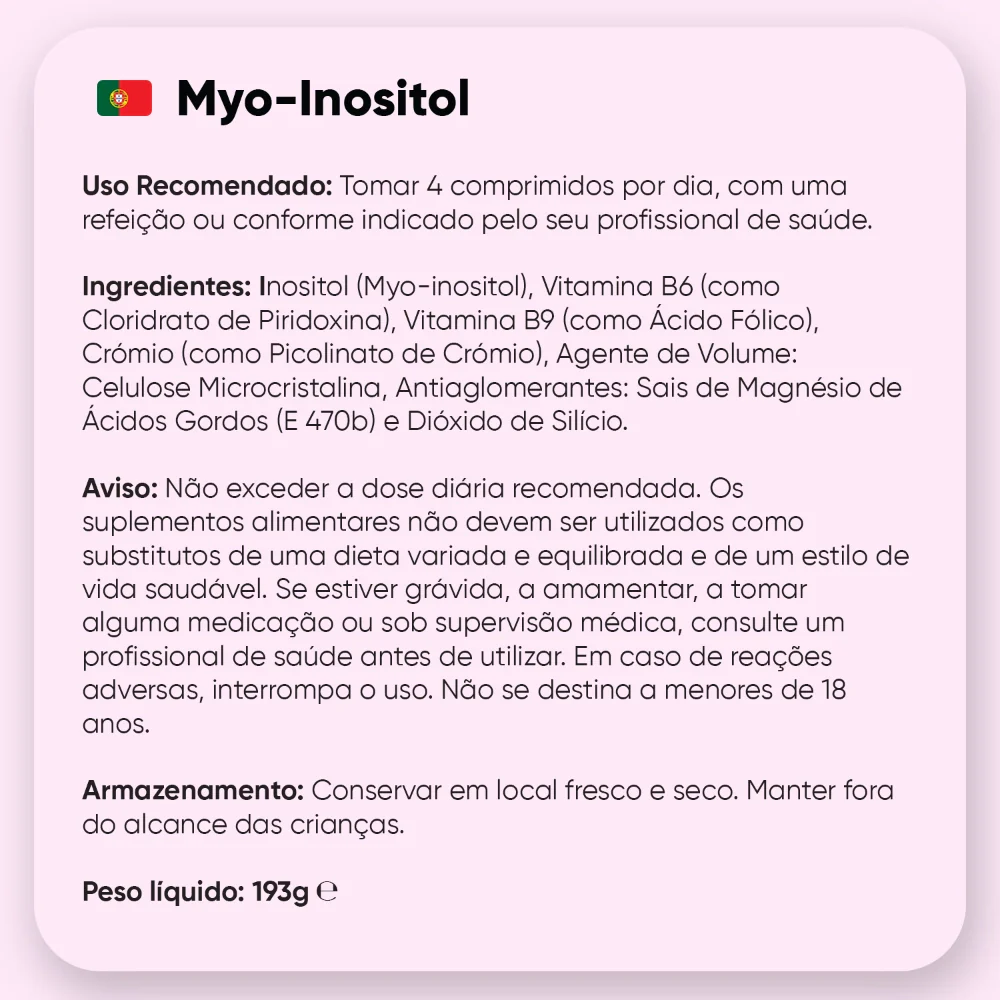 Myo-Inositol

Uso Recomendado: Tomar 4 comprimidos por dia, com uma refeição ou conforme indicado pelo seu profissional de saúde.

Ingredientes: Inositol (Myo-inositol), Vitamina B6 (como Cloridrato de Piridoxina), Vitamina B9 (como Ácido Fólico), Crómio (como Picolinato de Crómio), Agente de Volume: Celulose Microcristalina, Antiaglomerantes: Sais de Magnésio de Ácidos Gordos (E 470b) e Dióxido de Silício.

Aviso: Não exceder a dose diária recomendada. Os suplementos alimentares não devem ser utilizados como substitutos de uma dieta variada e equilibrada e de um estilo de vida saudável. Se estiver grávida, a amamentar, a tomar alguma medicação ou sob supervisão médica, consulte um profissional de saúde antes de utilizar. Em caso de reações adversas, interrompa o uso. Não se destina a menores de 18 anos.

Armazenamento: Conservar em local fresco e seco. Manter fora do alcance das crianças.

Peso líquido: 193g ℮